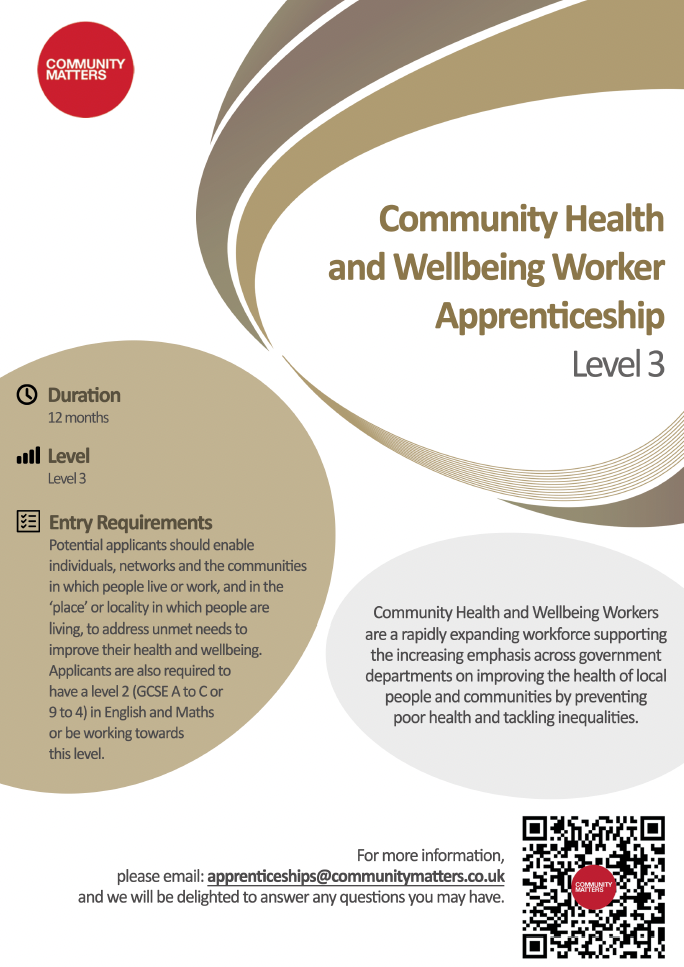 COMMUNITY MATTERS

Community Health and Wellbeing Worker Apprenticeship
Level 3

Duration
12 months

Level
Level 3

Entry Requirements
Potential applicants should enable individuals, networks and the communities in which people live or work, and in the 'place' or locality in which people are living, to address unmet needs to improve their health and wellbeing. Applicants are also required to have a level 2 (GCSE A to C or 9 to 4) in English and Maths or be working towards this level.

Community Health and Wellbeing Workers are a rapidly expanding workforce supporting the increasing emphasis across government departments on improving the health of local people and communities by preventing poor health and tackling inequalities.

For more information, please email: apprenticeships@communitymatters.co.uk and we will be delighted to answer any questions you may have.

COMMUNITY MATTERS